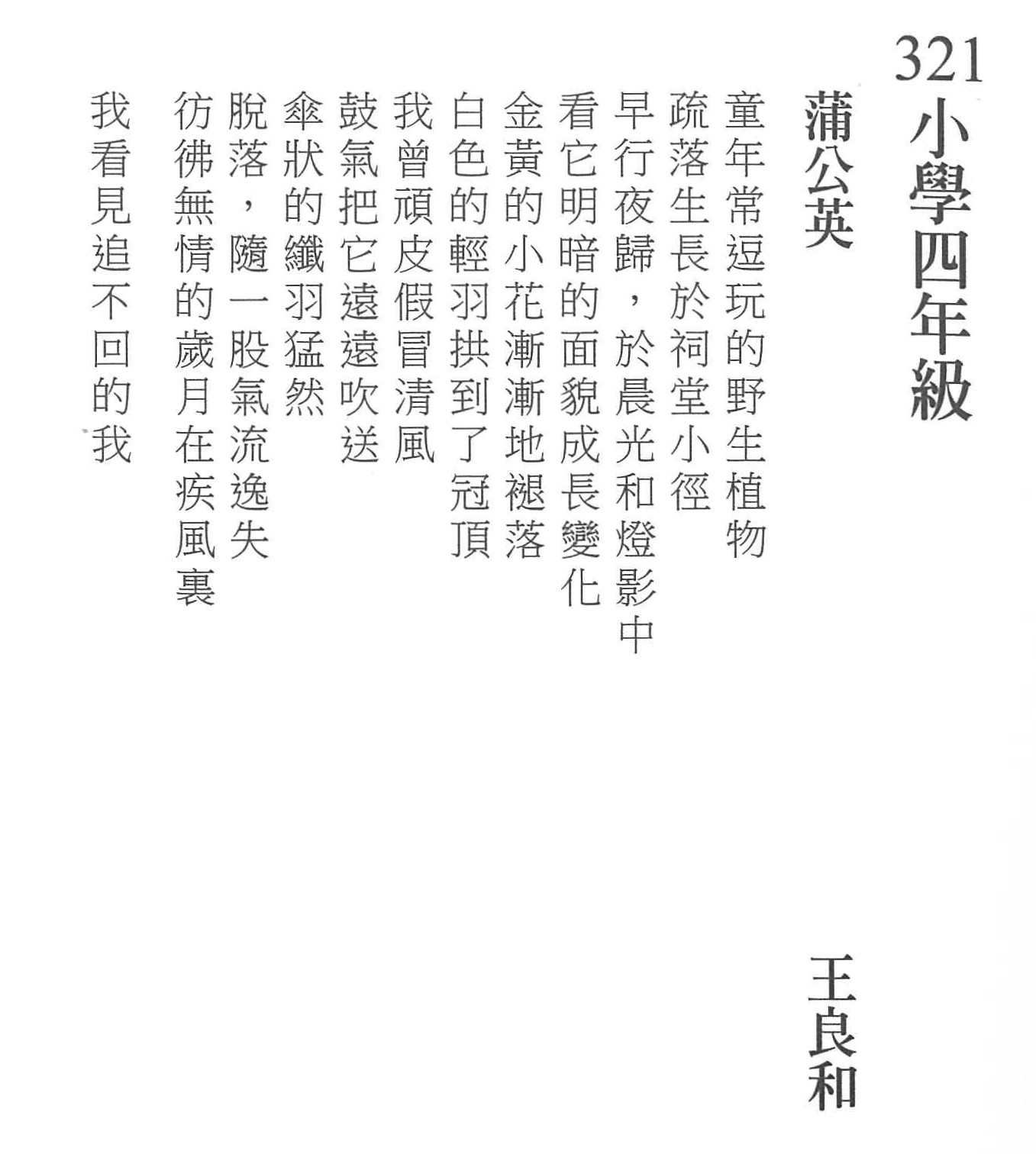 321 小學四年級

蒲公英

王良和

童年常逗玩的野生植物
疏落生長於祠堂小徑
早行夜歸，於晨光和燈影中
看它明暗的面貌成長變化
金黃的小花漸漸地褪落
白色的輕羽拱到了冠頂
我曾頑皮假冒清風
鼓氣把它遠遠吹送
傘狀的纖羽猛然
脫落，隨一股氣流逸失
彷彿無情的歲月在疾風裏
我看見追不回的我